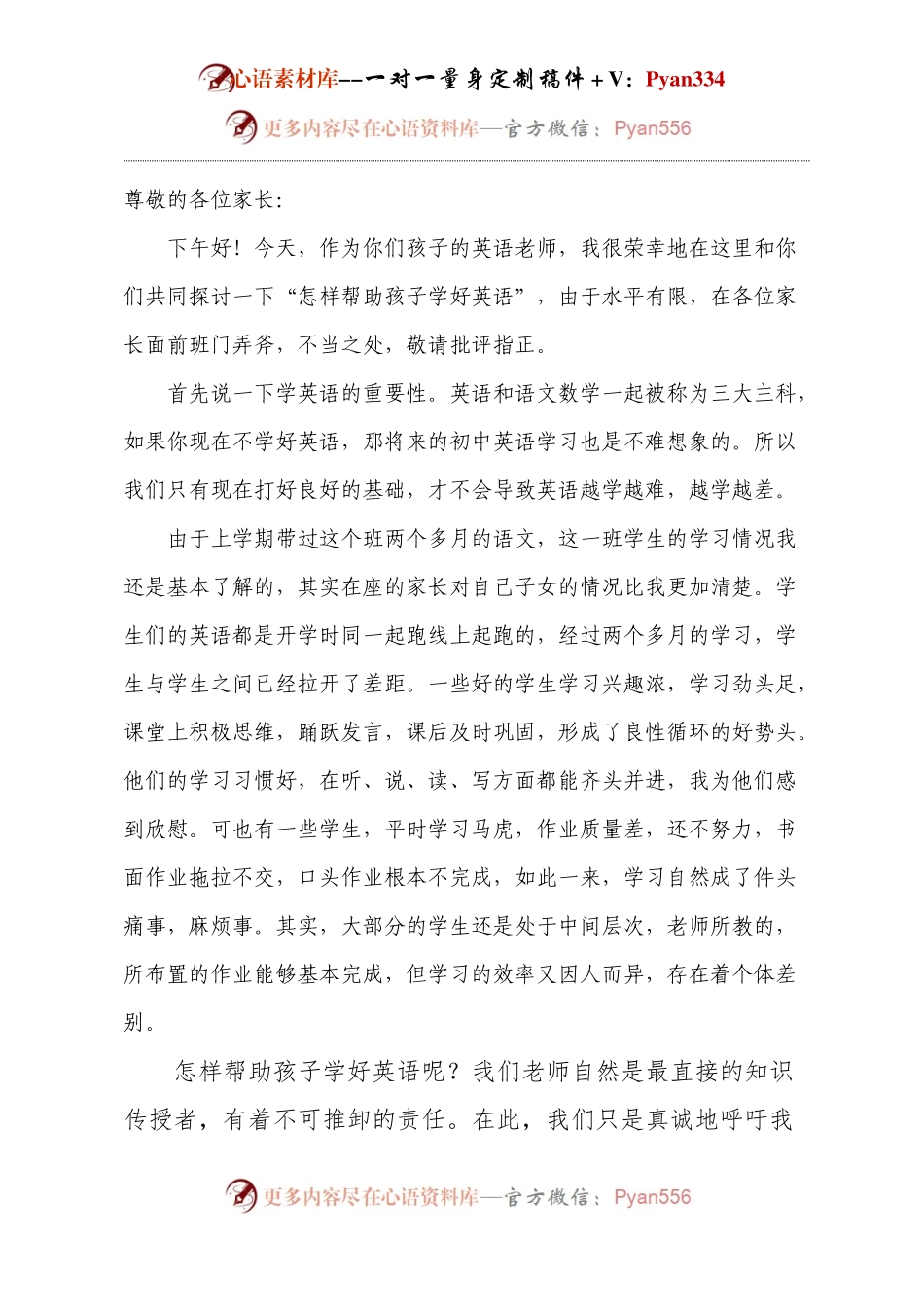 心语素材库--一对一量身定制稿件+V：Pyan334

更多内容尽在心语资料库—官方微信：Pyan556

尊敬的各位家长:

下午好！今天，作为你们孩子的英语老师，我很荣幸地在这里和你们共同探讨一下“怎样帮助孩子学好英语”，由于水平有限，在各位家长面前班门弄斧，不当之处，敬请批评指正。

首先说一下学英语的重要性。英语和语文数学一起被称为三大主科，如果你现在不学好英语，那将来的初中英语学习也是不难想象的。所以我们只有现在打好良好的基础，才不会导致英语越学越难，越学越差。

由于上学期带过这个班两个多月的语文，这一班学生的学习情况我还是基本了解的，其实在座的家长对自己子女的情况比我更加清楚。学生们的英语都是开学时同一起跑线上起跑的，经过两个多月的学习，学生与学生之间已经拉开了差距。一些好的学生学习兴趣浓，学习劲头足，课堂上积极思维，踊跃发言，课后及时巩固，形成了良性循环的好势头。他们的学习习惯好，在听、说、读、写方面都能齐头并进，我为他们感到欣慰。可也有一些学生，平时学习马虎，作业质量差，还不努力，书面作业拖拉不交，口头作业根本不完成，如此一来，学习自然成了件头痛事，麻烦事。其实，大部分的学生还是处于中间层次，老师所教的，所布置的作业能够基本完成，但学习的效率又因人而异，存在着个体差别。

怎样帮助孩子学好英语呢？我们老师自然是最直接的知识传授者，有着不可推卸的责任。在此，我们只是真诚地呼吁我

更多内容尽在心语资料库—官方微信：Pyan556